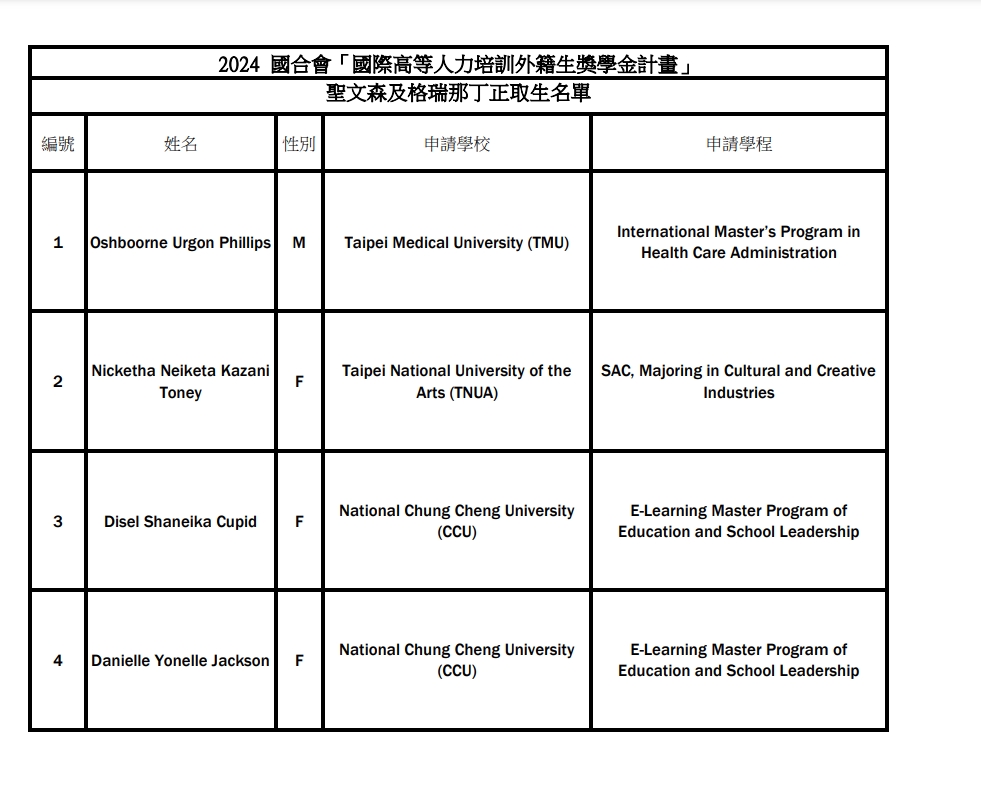 2024 國合會「國際高等人力培訓外籍生獎學金計畫」

聖文森及格瑞那丁正取生名單

| 編號 | 姓名 | 性別 | 申請學校 | 申請學程 |
|---|---|---|---|---|
| 1 | Oshboorne Urgon Phillips | M | Taipei Medical University (TMU) | International Master's Program in Health Care Administration |
| 2 | Nicketha Neiketa Kazani Toney | F | Taipei National University of the Arts (TNUA) | SAC, Majoring in Cultural and Creative Industries |
| 3 | Disel Shaneika Cupid | F | National Chung Cheng University (CCU) | E-Learning Master Program of Education and School Leadership |
| 4 | Danielle Yonelle Jackson | F | National Chung Cheng University (CCU) | E-Learning Master Program of Education and School Leadership |